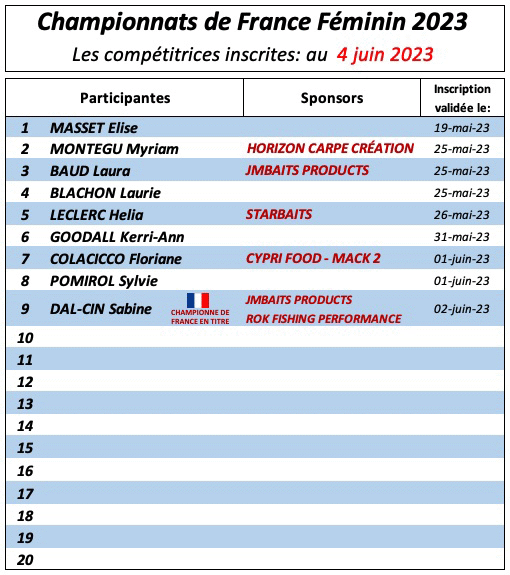 Championnats de France Féminin 2023

Les compétitrices inscrites: au 4 juin 2023

| | Participantes | Sponsors | Inscription validée le: |
|---|---|---|---|
| 1 | MASSET Elise | | 19-mai-23 |
| 2 | MONTEGU Myriam | HORIZON CARPE CRÉATION | 25-mai-23 |
| 3 | BAUD Laura | JMBAITS PRODUCTS | 25-mai-23 |
| 4 | BLACHON Laurie | | 25-mai-23 |
| 5 | LECLERC Helia | STARBAITS | 26-mai-23 |
| 6 | GOODALL Kerri-Ann | | 31-mai-23 |
| 7 | COLACICCO Floriane | CYPRI FOOD - MACK 2 | 01-juin-23 |
| 8 | POMIROL Sylvie | | 01-juin-23 |
| 9 | DAL-CIN Sabine CHAMPIONNE DE FRANCE EN TITRE | JMBAITS PRODUCTS ROK FISHING PERFORMANCE | 02-juin-23 |
| 10 | | | |
| 11 | | | |
| 12 | | | |
| 13 | | | |
| 14 | | | |
| 15 | | | |
| 16 | | | |
| 17 | | | |
| 18 | | | |
| 19 | | | |
| 20 | | | |